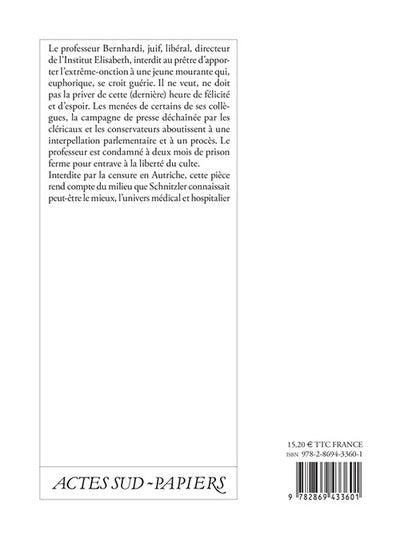 Le professeur Bernhardi, juif, libéral, directeur de l'Institut Elisabeth, interdit au prêtre d'apporter l'extrême-onction à une jeune mourante qui, euphorique, se croit guérie. Il ne veut, ne doit pas la priver de cette (dernière) heure de félicité et d'espoir. Les menées de certains de ses collègues, la campagne de presse déchaînée par les cléricaux et les conservateurs aboutissent à une interpellation parlementaire et à un procès. Le professeur est condamné à deux mois de prison ferme pour entrave à la liberté du culte.
Interdite par la censure en Autriche, cette pièce rend compte du milieu que Schnitzler connaissait peut-être le mieux, l'univers médical et hospitalier

ACTES SUD - PAPIERS

15,20 € TTC FRANCE
ISBN 978-2-8694-3360-1

9 782869 433601